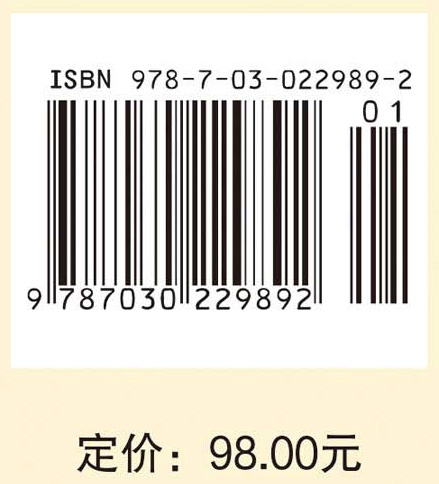 ISBN 978-7-03-022989-2

01

9 787030 229892

定价：98.00元